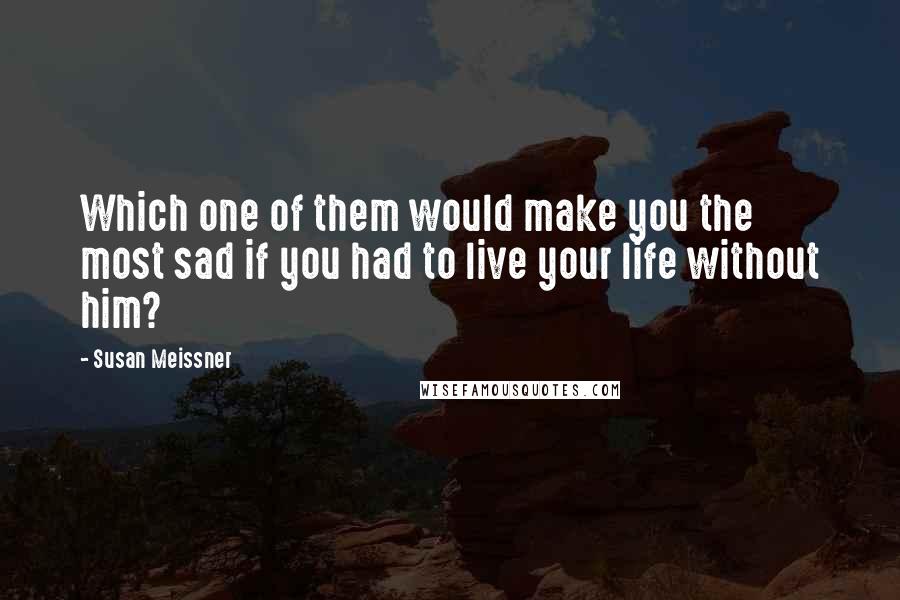 Which one of them would make you the most sad if you had to live your life without him?

- Susan Meissner

WISEFAMOUSQUOTES.COM